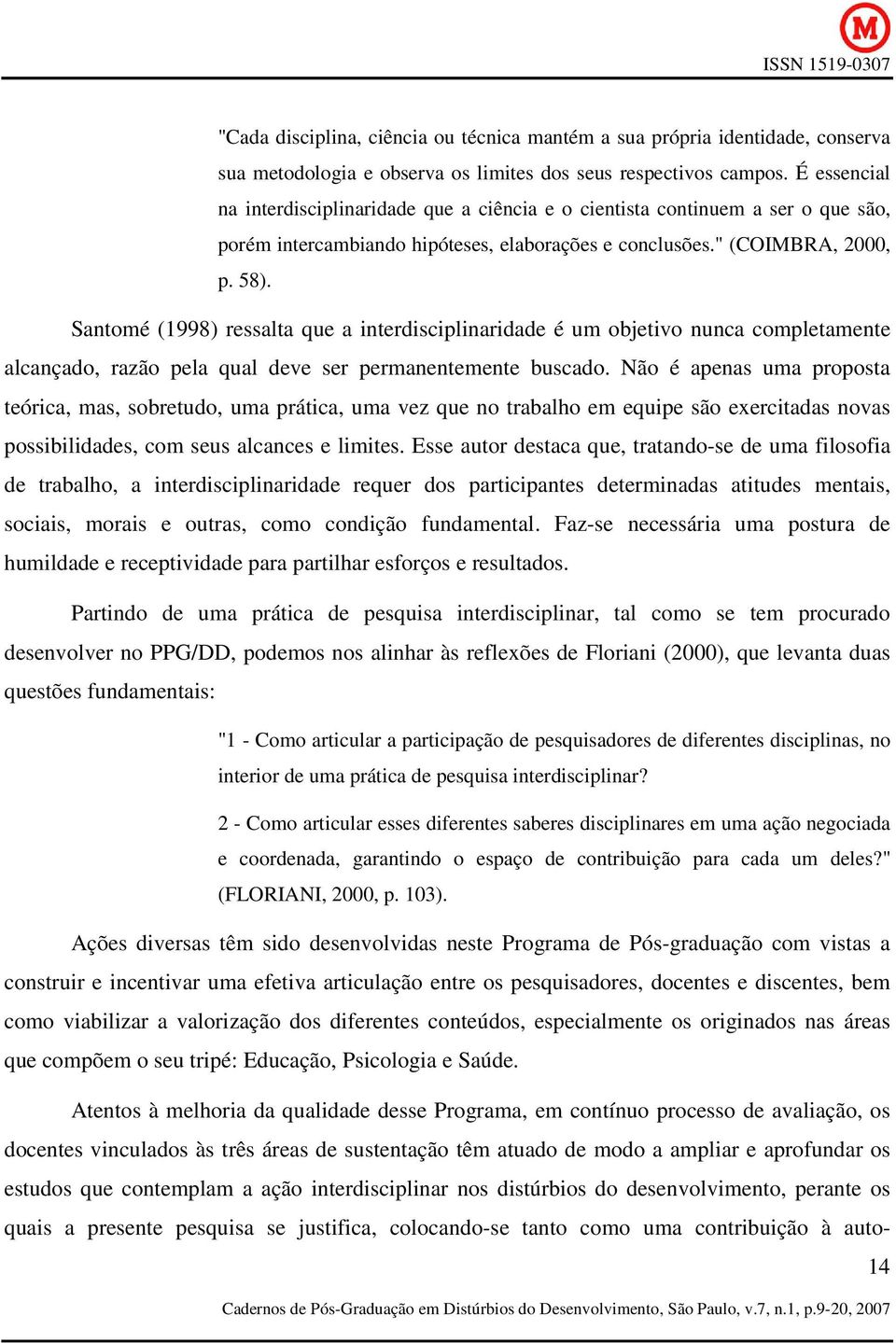 M

ISSN 1519-0307

"Cada disciplina, ciência ou técnica mantém a sua própria identidade, conserva sua metodologia e observa os limites dos seus respectivos campos. É essencial na interdisciplinaridade que a ciência e o cientista continuem a ser o que são, porém intercambiando hipóteses, elaborações e conclusões." (COIMBRA, 2000, p. 58).

Santomé (1998) ressalta que a interdisciplinaridade é um objetivo nunca completamente alcançado, razão pela qual deve ser permanentemente buscado. Não é apenas uma proposta teórica, mas, sobretudo, uma prática, uma vez que no trabalho em equipe são exercitadas novas possibilidades, com seus alcances e limites. Esse autor destaca que, tratando-se de uma filosofia de trabalho, a interdisciplinaridade requer dos participantes determinadas atitudes mentais, sociais, morais e outras, como condição fundamental. Faz-se necessária uma postura de humildade e receptividade para partilhar esforços e resultados.

Partindo de uma prática de pesquisa interdisciplinar, tal como se tem procurado desenvolver no PPG/DD, podemos nos alinhar às reflexões de Floriani (2000), que levanta duas questões fundamentais:

"1 - Como articular a participação de pesquisadores de diferentes disciplinas, no interior de uma prática de pesquisa interdisciplinar?

2 - Como articular esses diferentes saberes disciplinares em uma ação negociada e coordenada, garantindo o espaço de contribuição para cada um deles?" (FLORIANI, 2000, p. 103).

Ações diversas têm sido desenvolvidas neste Programa de Pós-graduação com vistas a construir e incentivar uma efetiva articulação entre os pesquisadores, docentes e discentes, bem como viabilizar a valorização dos diferentes conteúdos, especialmente os originados nas áreas que compõem o seu tripé: Educação, Psicologia e Saúde.

Atentos à melhoria da qualidade desse Programa, em contínuo processo de avaliação, os docentes vinculados às três áreas de sustentação têm atuado de modo a ampliar e aprofundar os estudos que contemplam a ação interdisciplinar nos distúrbios do desenvolvimento, perante os quais a presente pesquisa se justifica, colocando-se tanto como uma contribuição à auto-

14

Cadernos de Pós-Graduação em Distúrbios do Desenvolvimento, São Paulo, v.7, n.1, p.9-20, 2007